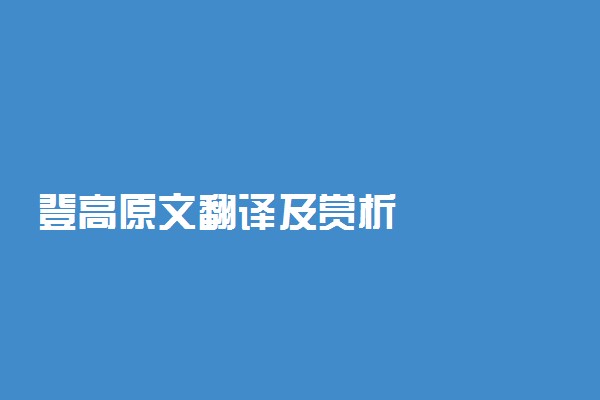 登高原文翻译及赏析